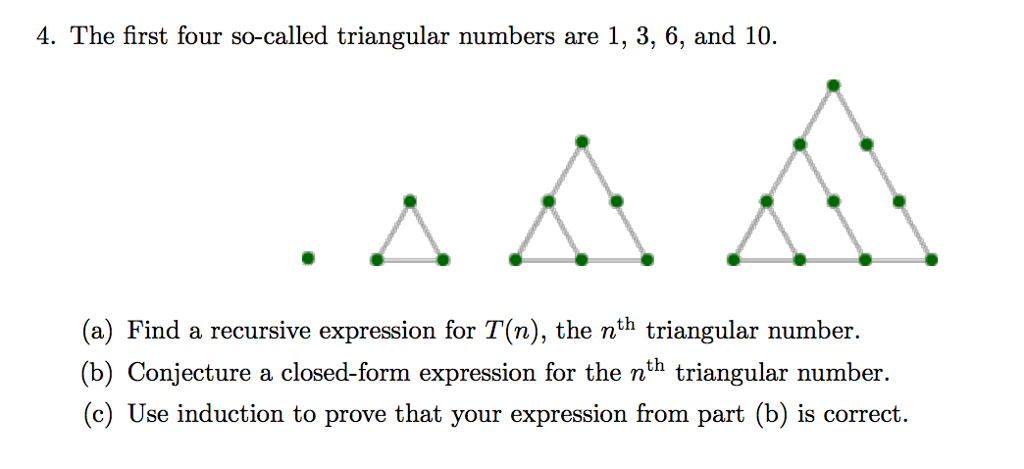 4. The first four so-called triangular numbers are 1, 3, 6, and 10.

(a) Find a recursive expression for $T(n)$, the $n^{\text{th}}$ triangular number.

(b) Conjecture a closed-form expression for the $n^{\text{th}}$ triangular number.

(c) Use induction to prove that your expression from part (b) is correct.